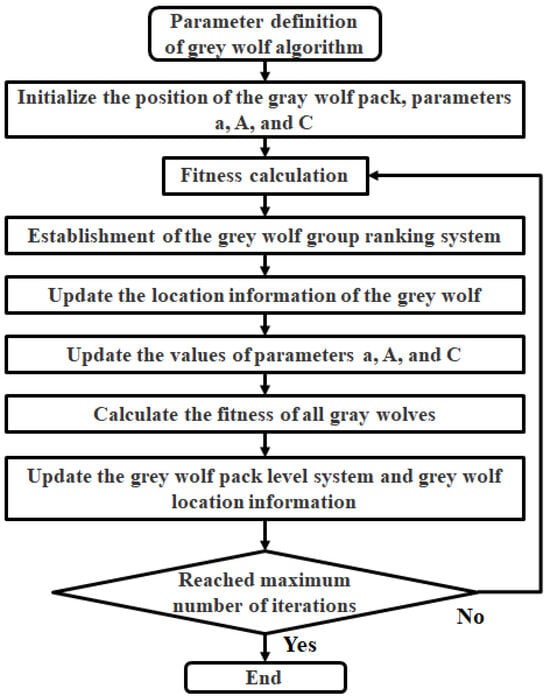 Parameter definition of grey wolf algorithm

Initialize the position of the gray wolf pack, parameters a, A, and C

Fitness calculation

Establishment of the grey wolf group ranking system

Update the location information of the grey wolf

Update the values of parameters a, A, and C

Calculate the fitness of all gray wolves

Update the grey wolf pack level system and grey wolf location information

Reached maximum number of iterations

No

Yes

End